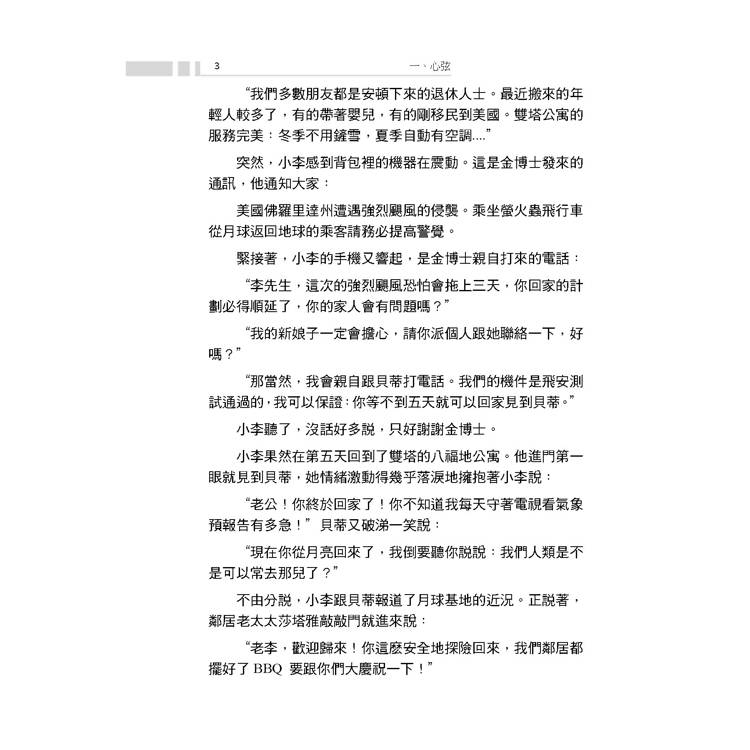 3　　一、心弦

“我們多數朋友都是安頓下來的退休人士。最近搬來的年輕人較多了，有的帶著嬰兒，有的剛移民到美國。雙塔公寓的服務完美：冬季不用鏟雪，夏季自動有空調....”

突然，小李感到背包裡的機器在震動。這是金博士發來的通訊，他通知大家：

美國佛羅里達州遭遇強烈颶風的侵襲。乘坐螢火蟲飛行車從月球返回地球的乘客請務必提高警覺。

緊接著，小李的手機又響起，是金博士親自打來的電話：

“李先生，這次的強烈颶風恐怕會拖上三天，你回家的計劃必得順延了，你的家人會有問題嗎？”

“我的新娘子一定會擔心，請你派個人跟她聯絡一下，好嗎？”

“那當然，我會親自跟貝蒂打電話。我們的機件是飛安測試通過的，我可以保證：你等不到五天就可以回家見到貝蒂。”

小李聽了，沒話好多說，只好謝謝金博士。

小李果然在第五天回到了雙塔的八福地公寓。他進門第一眼就見到貝蒂，她情緒激動得幾乎落淚地擁抱著小李說：

“老公！你終於回家了！你不知道我每天守著電視看氣象預報告有多急！”貝蒂又破涕一笑說：

“現在你從月亮回來了，我倒要聽你說說：我們人類是不是可以常去那兒了？”

不由分說，小李跟貝蒂報道了月球基地的近況。正說著，鄰居老太太莎塔雅敲敲門就進來說：

“老李，歡迎歸來！你這麼安全地探險回來，我們鄰居都擺好了 BBQ 要跟你們大慶祝一下！”